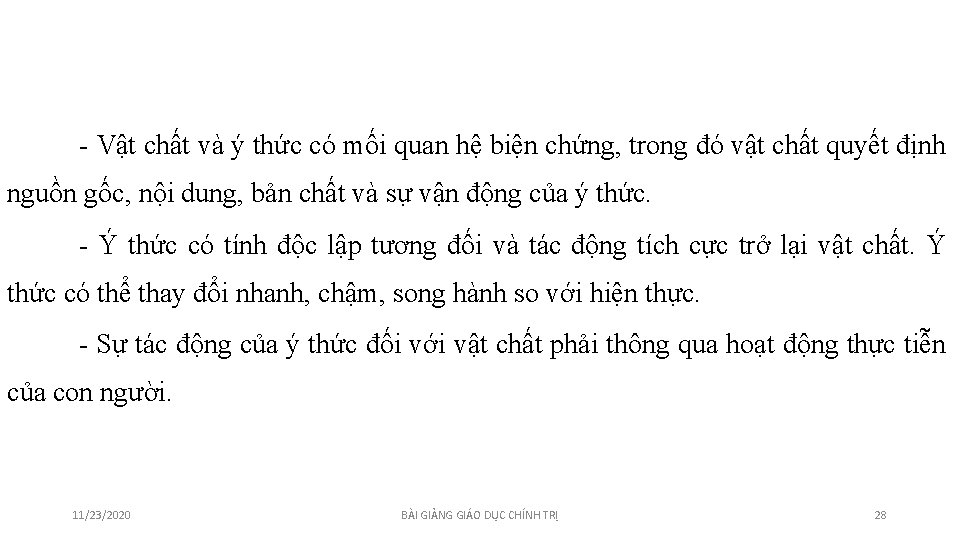 - Vật chất và ý thức có mối quan hệ biện chứng, trong đó vật chất quyết định nguồn gốc, nội dung, bản chất và sự vận động của ý thức.

- Ý thức có tính độc lập tương đối và tác động tích cực trở lại vật chất. Ý thức có thể thay đổi nhanh, chậm, song hành so với hiện thực.

- Sự tác động của ý thức đối với vật chất phải thông qua hoạt động thực tiễn của con người.

11/23/2020 BÀI GIẢNG GIÁO DỤC CHÍNH TRỊ 28